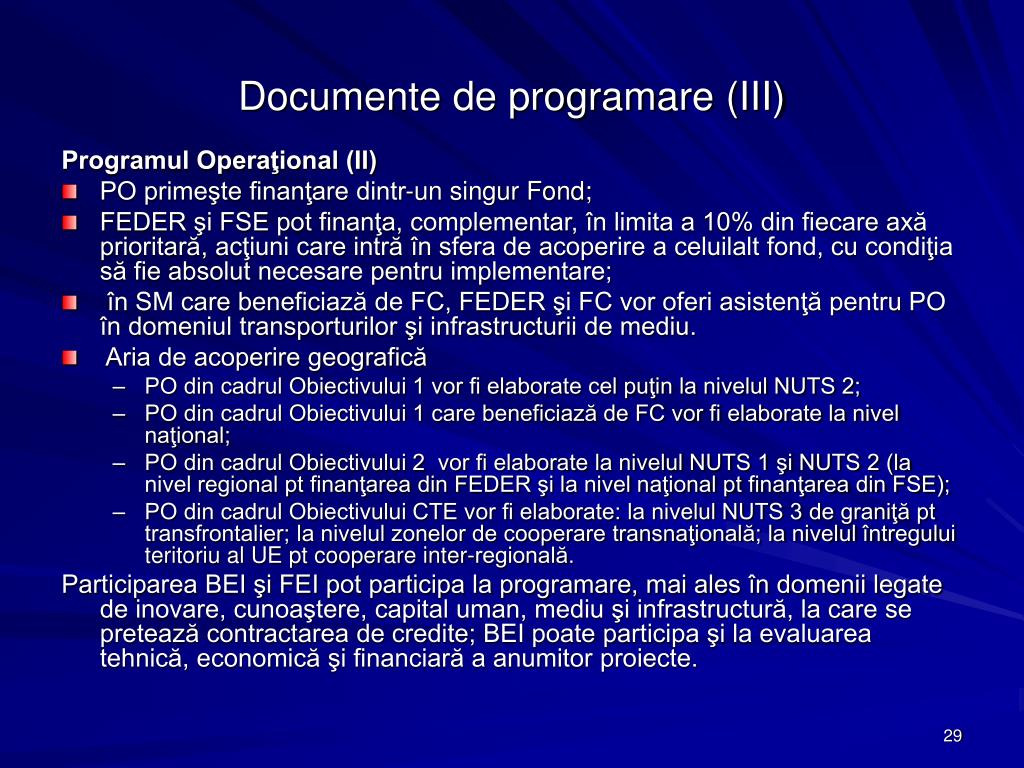 Documente de programare (III)

Programul Operaţional (II)

PO primeşte finanţare dintr-un singur Fond;

FEDER şi FSE pot finanţa, complementar, în limita a 10% din fiecare axă prioritară, acţiuni care intră în sfera de acoperire a celuilalt fond, cu condiţia să fie absolut necesare pentru implementare;

în SM care beneficiază de FC, FEDER şi FC vor oferi asistenţă pentru PO în domeniul transporturilor şi infrastructurii de mediu.

Aria de acoperire geografică

– PO din cadrul Obiectivului 1 vor fi elaborate cel puţin la nivelul NUTS 2;

– PO din cadrul Obiectivului 1 care beneficiază de FC vor fi elaborate la nivel naţional;

– PO din cadrul Obiectivului 2 vor fi elaborate la nivelul NUTS 1 şi NUTS 2 (la nivel regional pt finanţarea din FEDER şi la nivel naţional pt finanţarea din FSE);

– PO din cadrul Obiectivului CTE vor fi elaborate: la nivelul NUTS 3 de graniţă pt transfrontalier; la nivelul zonelor de cooperare transnaţională; la nivelul întregului teritoriu al UE pt cooperare inter-regională.

Participarea BEI şi FEI pot participa la programare, mai ales în domenii legate de inovare, cunoaştere, capital uman, mediu şi infrastructură, la care se pretează contractarea de credite; BEI poate participa şi la evaluarea tehnică, economică şi financiară a anumitor proiecte.

29